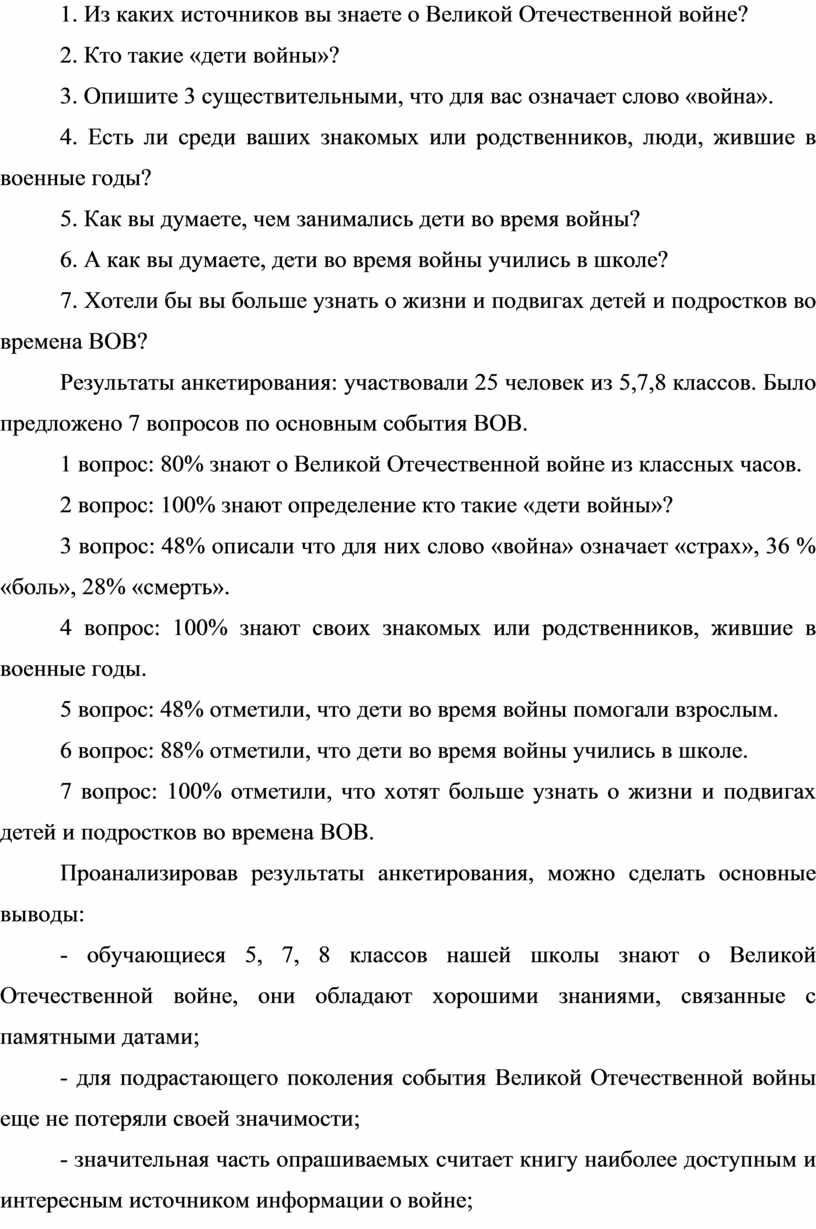 1. Из каких источников вы знаете о Великой Отечественной войне?

2. Кто такие «дети войны»?

3. Опишите 3 существительными, что для вас означает слово «война».

4. Есть ли среди ваших знакомых или родственников, люди, жившие в военные годы?

5. Как вы думаете, чем занимались дети во время войны?

6. А как вы думаете, дети во время войны учились в школе?

7. Хотели бы вы больше узнать о жизни и подвигах детей и подростков во времена ВОВ?

Результаты анкетирования: участвовали 25 человек из 5,7,8 классов. Было предложено 7 вопросов по основным события ВОВ.

1 вопрос: 80% знают о Великой Отечественной войне из классных часов.

2 вопрос: 100% знают определение кто такие «дети войны»?

3 вопрос: 48% описали что для них слово «война» означает «страх», 36 % «боль», 28% «смерть».

4 вопрос: 100% знают своих знакомых или родственников, жившие в военные годы.

5 вопрос: 48% отметили, что дети во время войны помогали взрослым.

6 вопрос: 88% отметили, что дети во время войны учились в школе.

7 вопрос: 100% отметили, что хотят больше узнать о жизни и подвигах детей и подростков во времена ВОВ.

Проанализировав результаты анкетирования, можно сделать основные выводы:

- обучающиеся 5, 7, 8 классов нашей школы знают о Великой Отечественной войне, они обладают хорошими знаниями, связанные с памятными датами;

- для подрастающего поколения события Великой Отечественной войны еще не потеряли своей значимости;

- значительная часть опрашиваемых считает книгу наиболее доступным и интересным источником информации о войне;